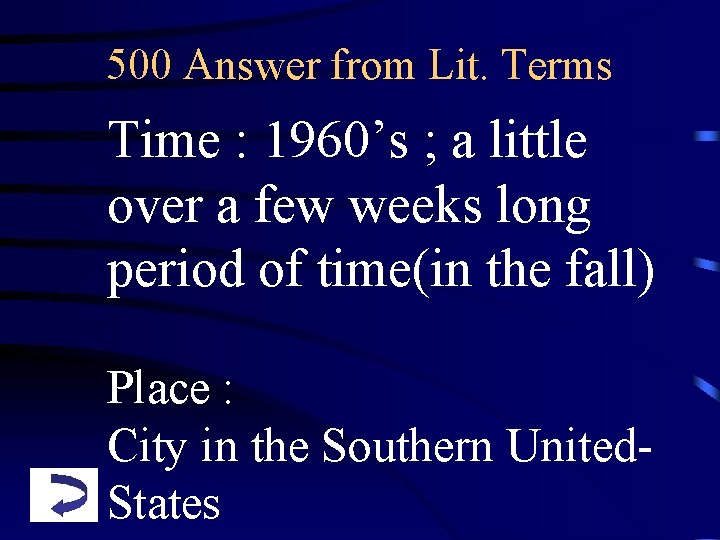 500 Answer from Lit. Terms

Time : 1960’s ; a little over a few weeks long period of time(in the fall)

Place :
City in the Southern United-States